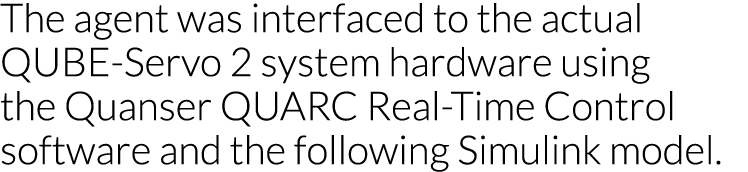 The agent was interfaced to the actual QUBE-Servo 2 system hardware using the Quanser QUARC Real-Time Control software and the following Simulink model.